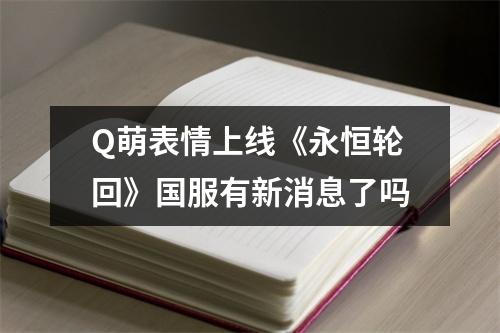 Q萌表情上线《永恒轮回》国服有新消息了吗